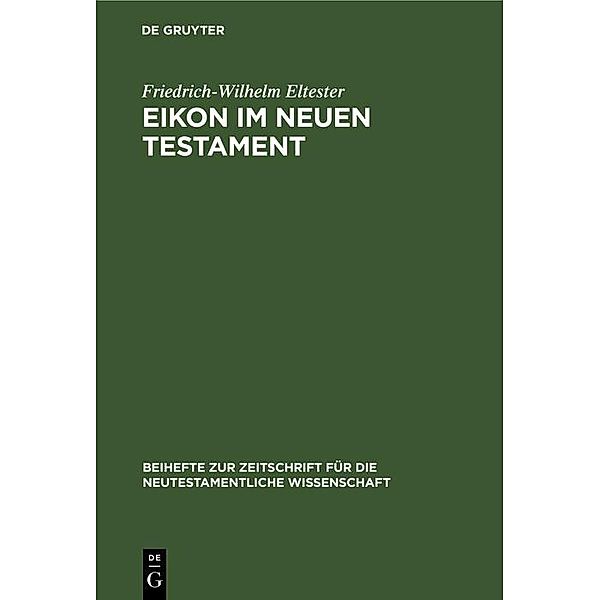 DE GRUYTER

Friedrich-Wilhelm Eltester
EIKON IM NEUEN TESTAMENT

BEIHEFTE ZUR ZEITSCHRIFT FÜR DIE NEUTESTAMENTLICHE WISSENSCHAFT

DE
G